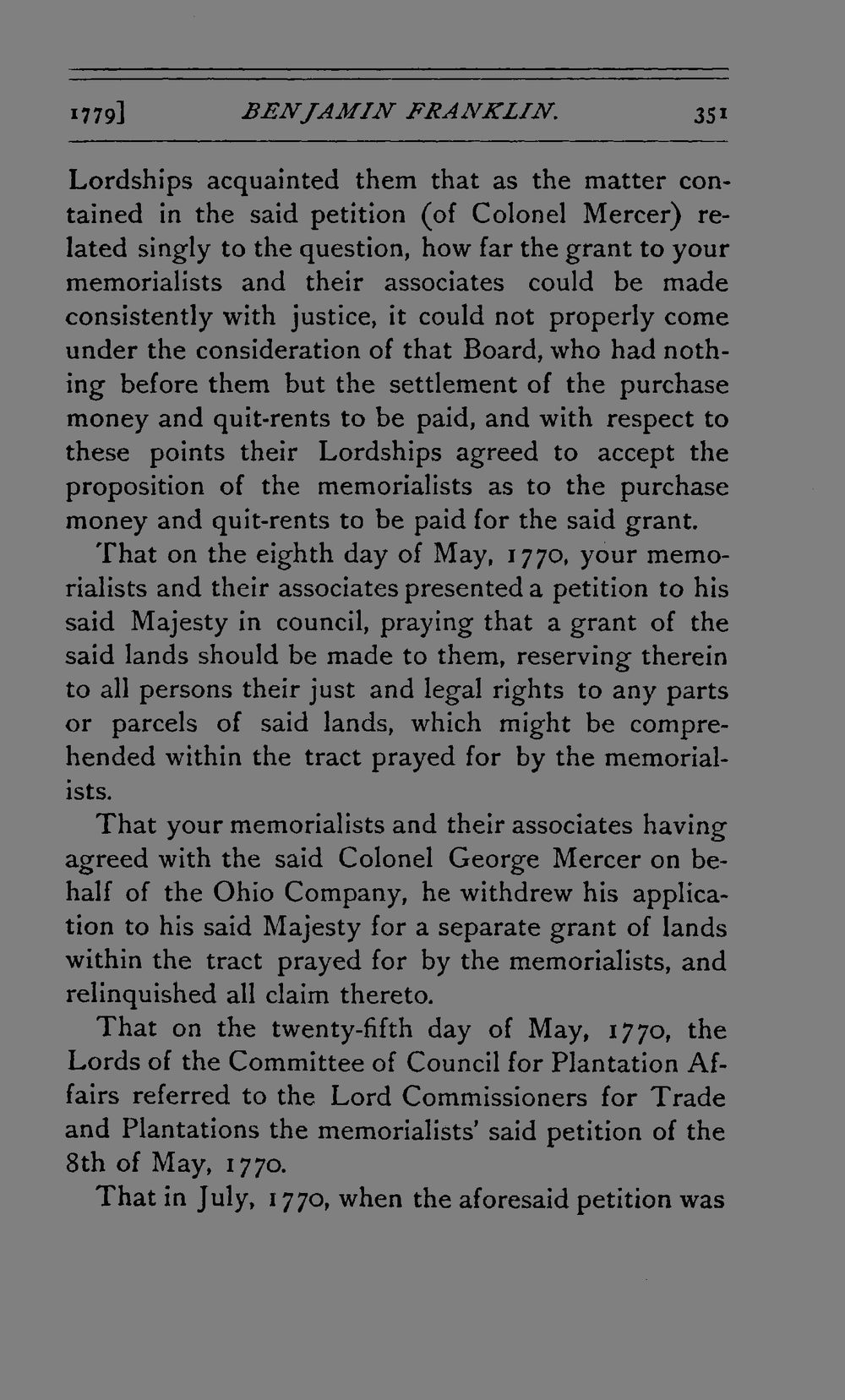 1779] BENJAMIN FRANKLIN. 351

Lordships acquainted them that as the matter contained in the said petition (of Colonel Mercer) related singly to the question, how far the grant to your memorialists and their associates could be made consistently with justice, it could not properly come under the consideration of that Board, who had nothing before them but the settlement of the purchase money and quit-rents to be paid, and with respect to these points their Lordships agreed to accept the proposition of the memorialists as to the purchase money and quit-rents to be paid for the said grant.

That on the eighth day of May, 1770, your memorialists and their associates presented a petition to his said Majesty in council, praying that a grant of the said lands should be made to them, reserving therein to all persons their just and legal rights to any parts or parcels of said lands, which might be comprehended within the tract prayed for by the memorialists.

That your memorialists and their associates having agreed with the said Colonel George Mercer on behalf of the Ohio Company, he withdrew his application to his said Majesty for a separate grant of lands within the tract prayed for by the memorialists, and relinquished all claim thereto.

That on the twenty-fifth day of May, 1770, the Lords of the Committee of Council for Plantation Affairs referred to the Lord Commissioners for Trade and Plantations the memorialists' said petition of the 8th of May, 1770.

That in July, 1770, when the aforesaid petition was